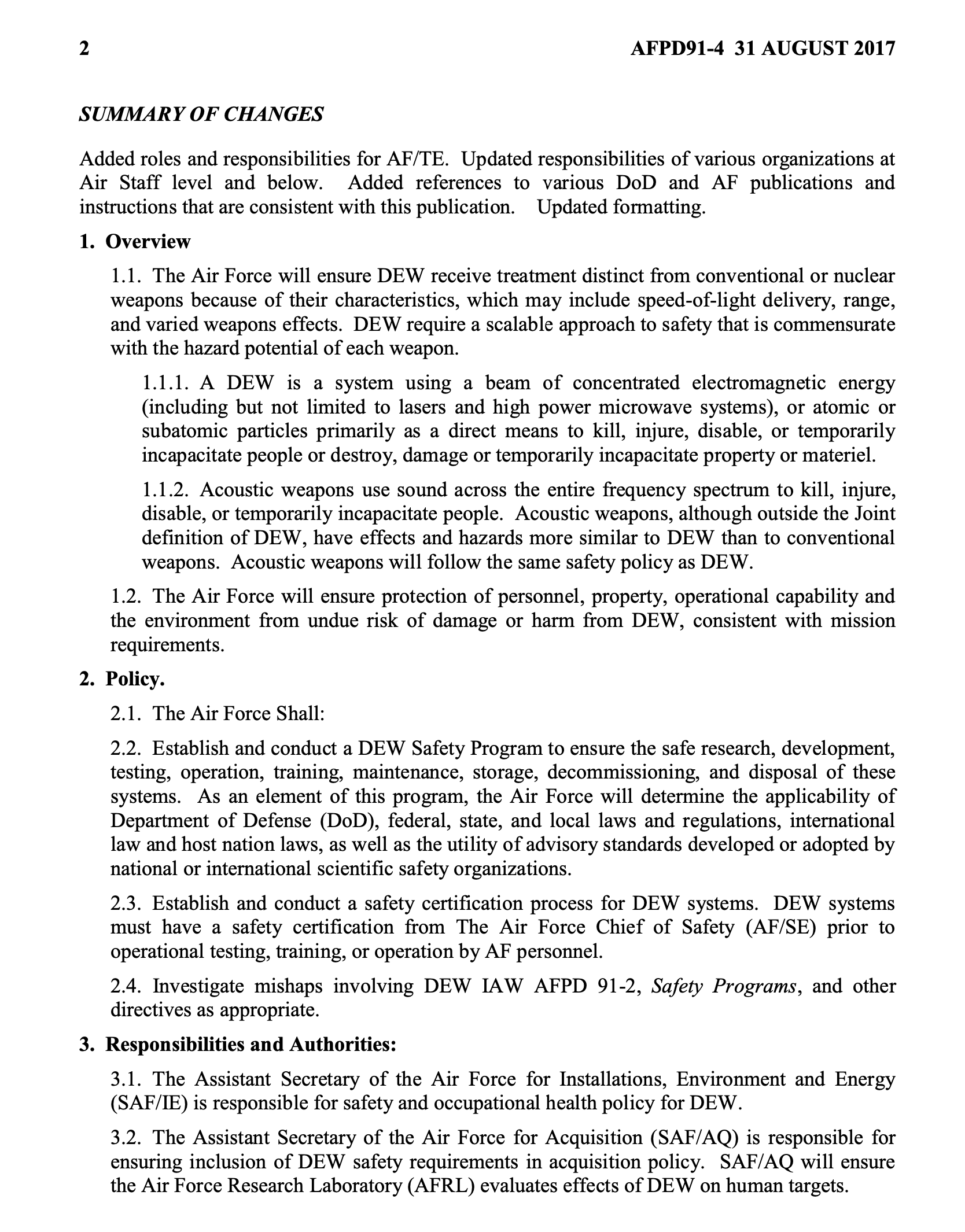 2 AFPD91-4 31 AUGUST 2017

SUMMARY OF CHANGES

Added roles and responsibilities for AF/TE. Updated responsibilities of various organizations at Air Staff level and below. Added references to various DoD and AF publications and instructions that are consistent with this publication. Updated formatting.

1. Overview

1.1. The Air Force will ensure DEW receive treatment distinct from conventional or nuclear weapons because of their characteristics, which may include speed-of-light delivery, range, and varied weapons effects. DEW require a scalable approach to safety that is commensurate with the hazard potential of each weapon.

1.1.1. A DEW is a system using a beam of concentrated electromagnetic energy (including but not limited to lasers and high power microwave systems), or atomic or subatomic particles primarily as a direct means to kill, injure, disable, or temporarily incapacitate people or destroy, damage or temporarily incapacitate property or materiel.

1.1.2. Acoustic weapons use sound across the entire frequency spectrum to kill, injure, disable, or temporarily incapacitate people. Acoustic weapons, although outside the Joint definition of DEW, have effects and hazards more similar to DEW than to conventional weapons. Acoustic weapons will follow the same safety policy as DEW.

1.2. The Air Force will ensure protection of personnel, property, operational capability and the environment from undue risk of damage or harm from DEW, consistent with mission requirements.

2. Policy.

2.1. The Air Force Shall:

2.2. Establish and conduct a DEW Safety Program to ensure the safe research, development, testing, operation, training, maintenance, storage, decommissioning, and disposal of these systems. As an element of this program, the Air Force will determine the applicability of Department of Defense (DoD), federal, state, and local laws and regulations, international law and host nation laws, as well as the utility of advisory standards developed or adopted by national or international scientific safety organizations.

2.3. Establish and conduct a safety certification process for DEW systems. DEW systems must have a safety certification from The Air Force Chief of Safety (AF/SE) prior to operational testing, training, or operation by AF personnel.

2.4. Investigate mishaps involving DEW IAW AFPD 91-2, Safety Programs, and other directives as appropriate.

3. Responsibilities and Authorities:

3.1. The Assistant Secretary of the Air Force for Installations, Environment and Energy (SAF/IE) is responsible for safety and occupational health policy for DEW.

3.2. The Assistant Secretary of the Air Force for Acquisition (SAF/AQ) is responsible for ensuring inclusion of DEW safety requirements in acquisition policy. SAF/AQ will ensure the Air Force Research Laboratory (AFRL) evaluates effects of DEW on human targets.